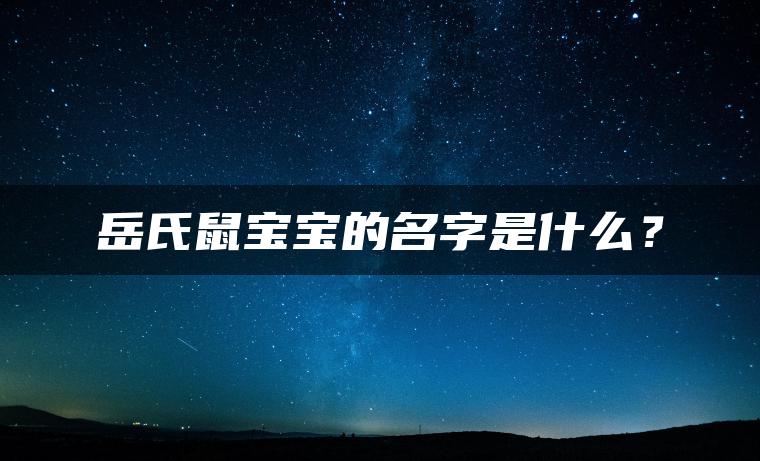 岳氏鼠宝宝的名字是什么？